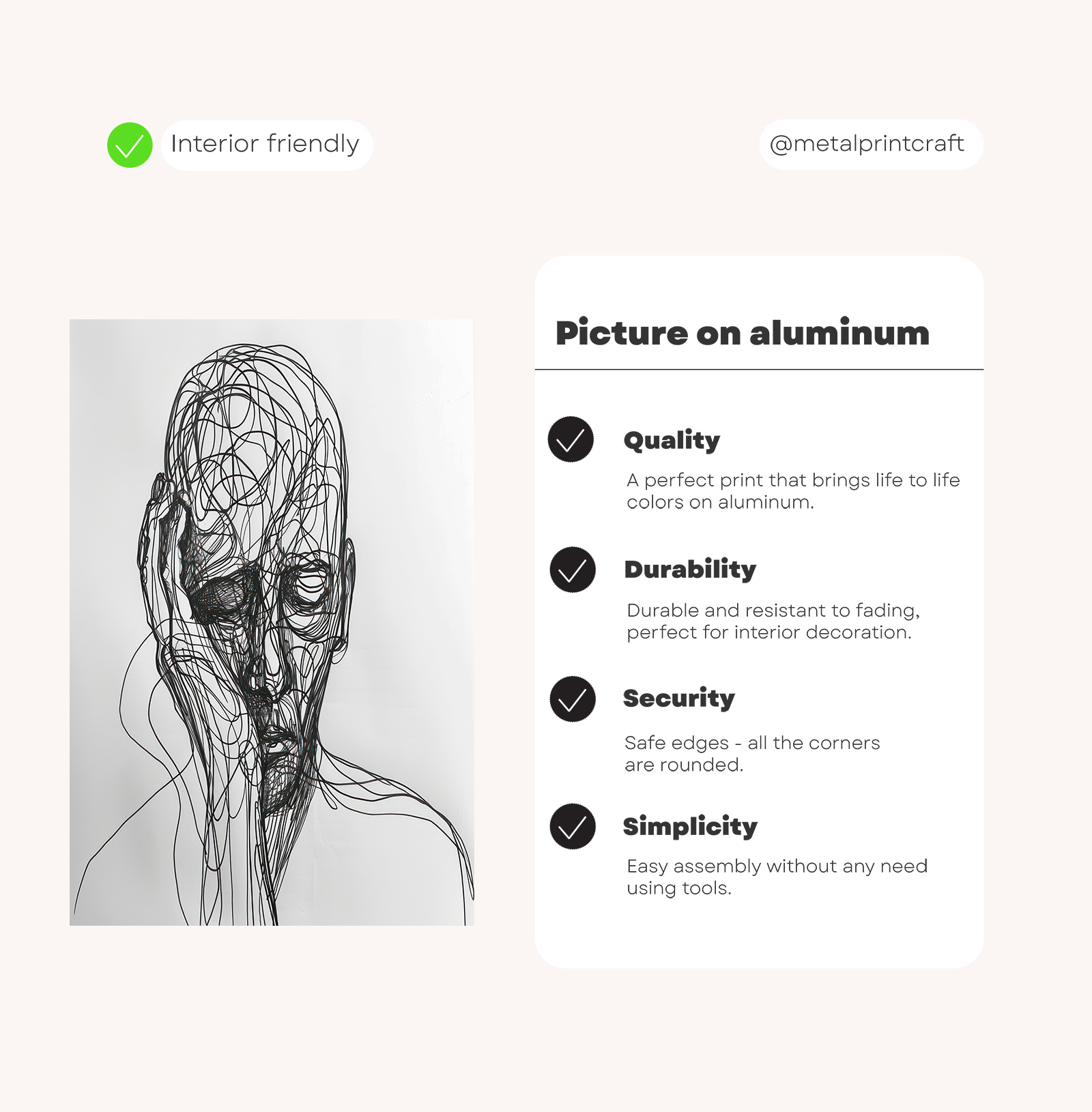 Interior friendly

@metalprintcraft

Picture on aluminum

Quality

A perfect print that brings life to life colors on aluminum.

Durability

Durable and resistant to fading, perfect for interior decoration.

Security

Safe edges - all the corners are rounded.

Simplicity

Easy assembly without any need using tools.